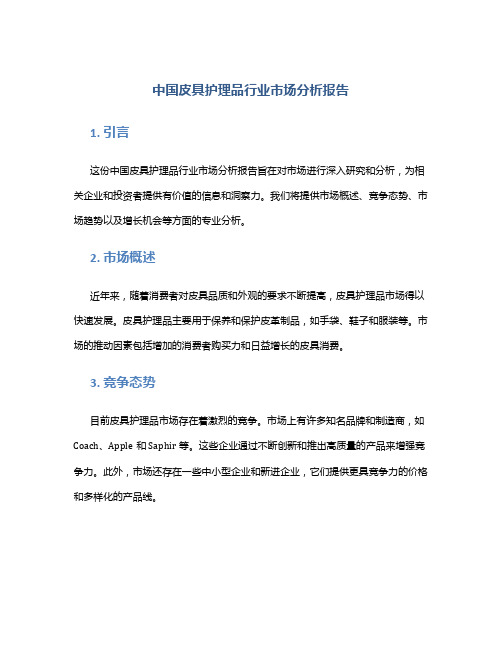 中国皮具护理品行业市场分析报告

1. 引言

这份中国皮具护理品行业市场分析报告旨在对市场进行深入研究和分析，为相关企业和投资者提供有价值的信息和洞察力。我们将提供市场概述、竞争态势、市场趋势以及增长机会等方面的专业分析。

2. 市场概述

近年来，随着消费者对皮具品质和外观的要求不断提高，皮具护理品市场得以快速发展。皮具护理品主要用于保养和保护皮革制品，如手袋、鞋子和服装等。市场的推动因素包括增加的消费者购买力和日益增长的皮具消费。

3. 竞争态势

目前皮具护理品市场存在着激烈的竞争。市场上有许多知名品牌和制造商，如 Coach、Apple 和 Saphir 等。这些企业通过不断创新和推出高质量的产品来增强竞争力。此外，市场还存在一些中小型企业和新进企业，它们提供更具竞争力的价格和多样化的产品线。